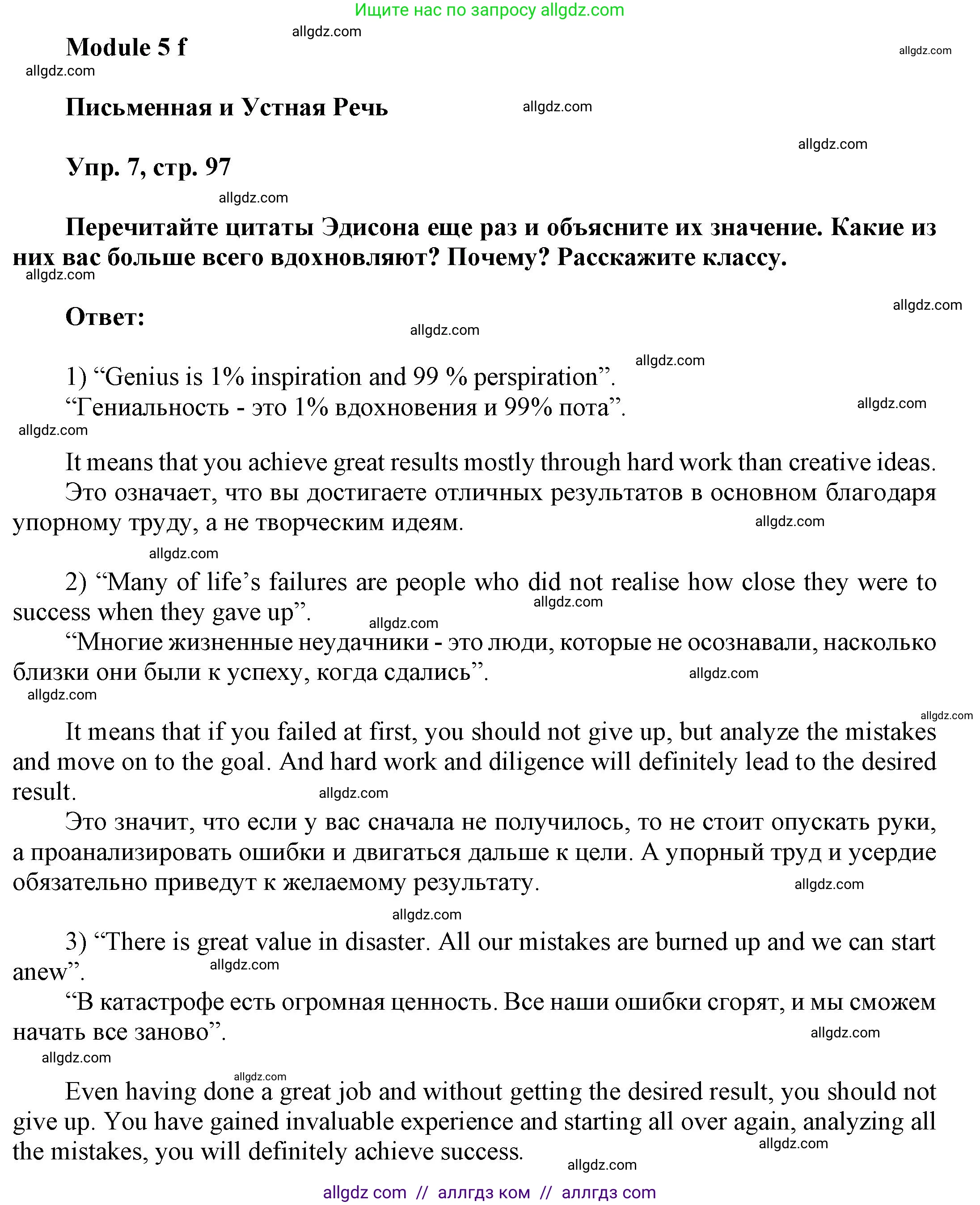 Ищите нас по запросу allgdz.com

allgdz.com

Module 5 f

allgdz.com

allgdz.com

Письменная и Устная Речь

allgdz.com

allgdz.com

Упр. 7, стр. 97

allgdz.com

Перечитайте цитаты Эдисона еще раз и объясните их значение. Какие из них вас больше всего вдохновляют? Почему? Расскажите классу.

allgdz.com

allgdz.com

Ответ:

allgdz.com

allgdz.com

1) “Genius is 1% inspiration and 99 % perspiration”.
“Гениальность - это 1% вдохновения и 99% пота”.

allgdz.com

allgdz.com

It means that you achieve great results mostly through hard work than creative ideas.
Это означает, что вы достигаете отличных результатов в основном благодаря упорному труду, а не творческим идеям.

allgdz.com

allgdz.com

2) “Many of life’s failures are people who did not realise how close they were to success when they gave up”.

allgdz.com

allgdz.com

“Многие жизненные неудачники - это люди, которые не осознавали, насколько близки они были к успеху, когда сдались”.

allgdz.com

allgdz.com

allgdz.com

It means that if you failed at first, you should not give up, but analyze the mistakes and move on to the goal. And hard work and diligence will definitely lead to the desired result.

allgdz.com

Это значит, что если у вас сначала не получилось, то не стоит опускать руки, а проанализировать ошибки и двигаться дальше к цели. А упорный труд и усердие обязательно приведут к желаемому результату.

allgdz.com

allgdz.com

3) “There is great value in disaster. All our mistakes are burned up and we can start anew”.

allgdz.com

“В катастрофе есть огромная ценность. Все наши ошибки сгорят, и мы сможем начать все заново”.

allgdz.com

allgdz.com

allgdz.com

Even having done a great job and without getting the desired result, you should not give up. You have gained invaluable experience and starting all over again, analyzing all the mistakes, you will definitely achieve success.

allgdz.com

allgdz.com

allgdz com // аллгдз ком // аллгдз com